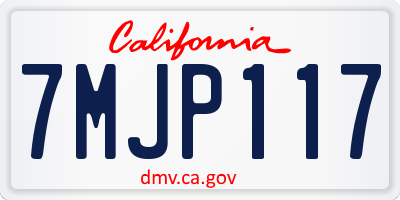 California

7MJP117

dmv.ca.gov